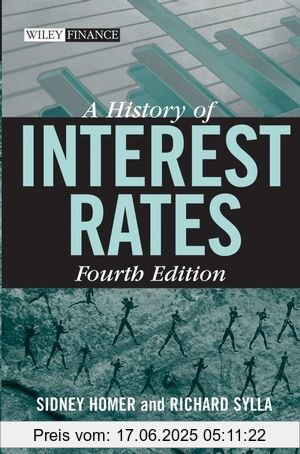 WILEY FINANCE

A History of
INTEREST RATES
Fourth Edition

SIDNEY HOMER and RICHARD SYLLA

Preis vom: 17.06.2025 05:11:22